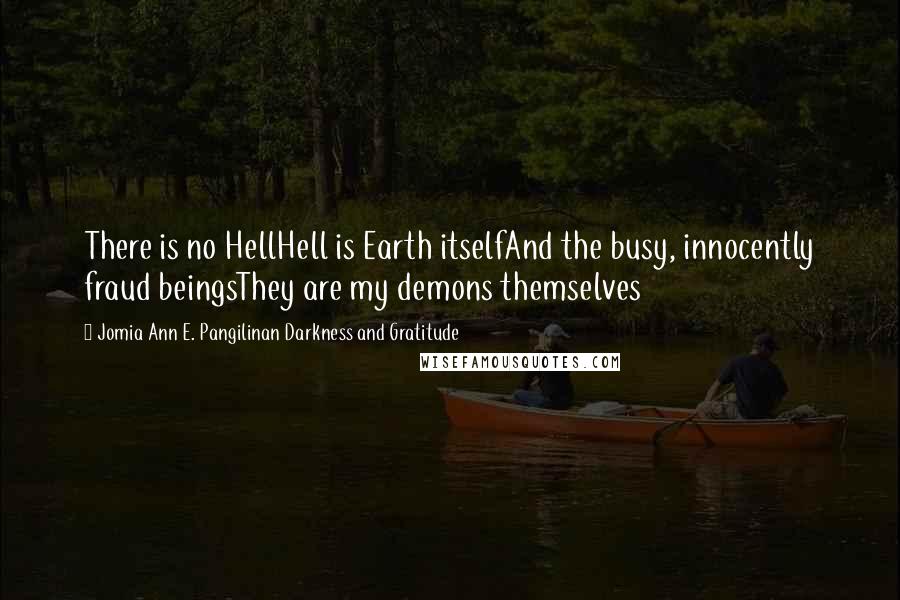 There is no HellHell is Earth itselfAnd the busy, innocently fraud beingsThey are my demons themselves

Jomia Ann E. Pangilinan Darkness and Gratitude

WISEFAMOUSQUOTES.COM